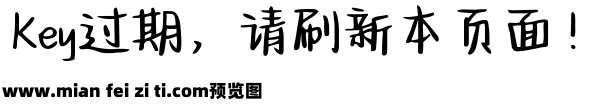 Key过期，请刷新本页面！

www.mian fei zi ti.com预览图